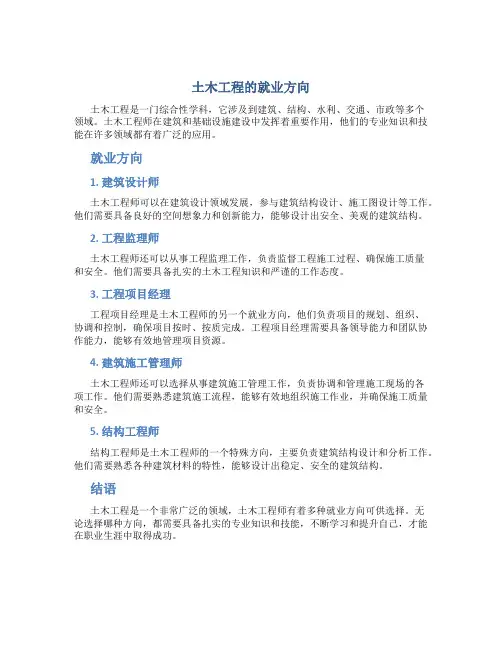 土木工程的就业方向

土木工程是一门综合性学科，它涉及到建筑、结构、水利、交通、市政等多个领域。土木工程师在建筑和基础设施建设中发挥着重要作用，他们的专业知识和技能在许多领域都有着广泛的应用。

就业方向

1. 建筑设计师

土木工程师可以在建筑设计领域发展，参与建筑结构设计、施工图设计等工作。他们需要具备良好的空间想象力和创新能力，能够设计出安全、美观的建筑结构。

2. 工程监理师

土木工程师还可以从事工程监理工作，负责监督工程施工过程，确保施工质量和安全。他们需要具备扎实的土木工程知识和严谨的工作态度。

3. 工程项目经理

工程项目经理是土木工程师的另一个就业方向，他们负责项目的规划、组织、协调和控制，确保项目按时、按质完成。工程项目经理需要具备领导能力和团队协作能力，能够有效地管理项目资源。

4. 建筑施工管理师

土木工程师还可以选择从事建筑施工管理工作，负责协调和管理施工现场的各项工作。他们需要熟悉建筑施工流程，能够有效地组织施工作业，并确保施工质量和安全。

5. 结构工程师

结构工程师是土木工程师的一个特殊方向，主要负责建筑结构设计和分析工作。他们需要熟悉各种建筑材料的特性，能够设计出稳定、安全的建筑结构。

结语

土木工程是一个非常广泛的领域，土木工程师有着多种就业方向可供选择。无论选择哪种方向，都需要具备扎实的专业知识和技能，不断学习和提升自己，才能在职业生涯中取得成功。